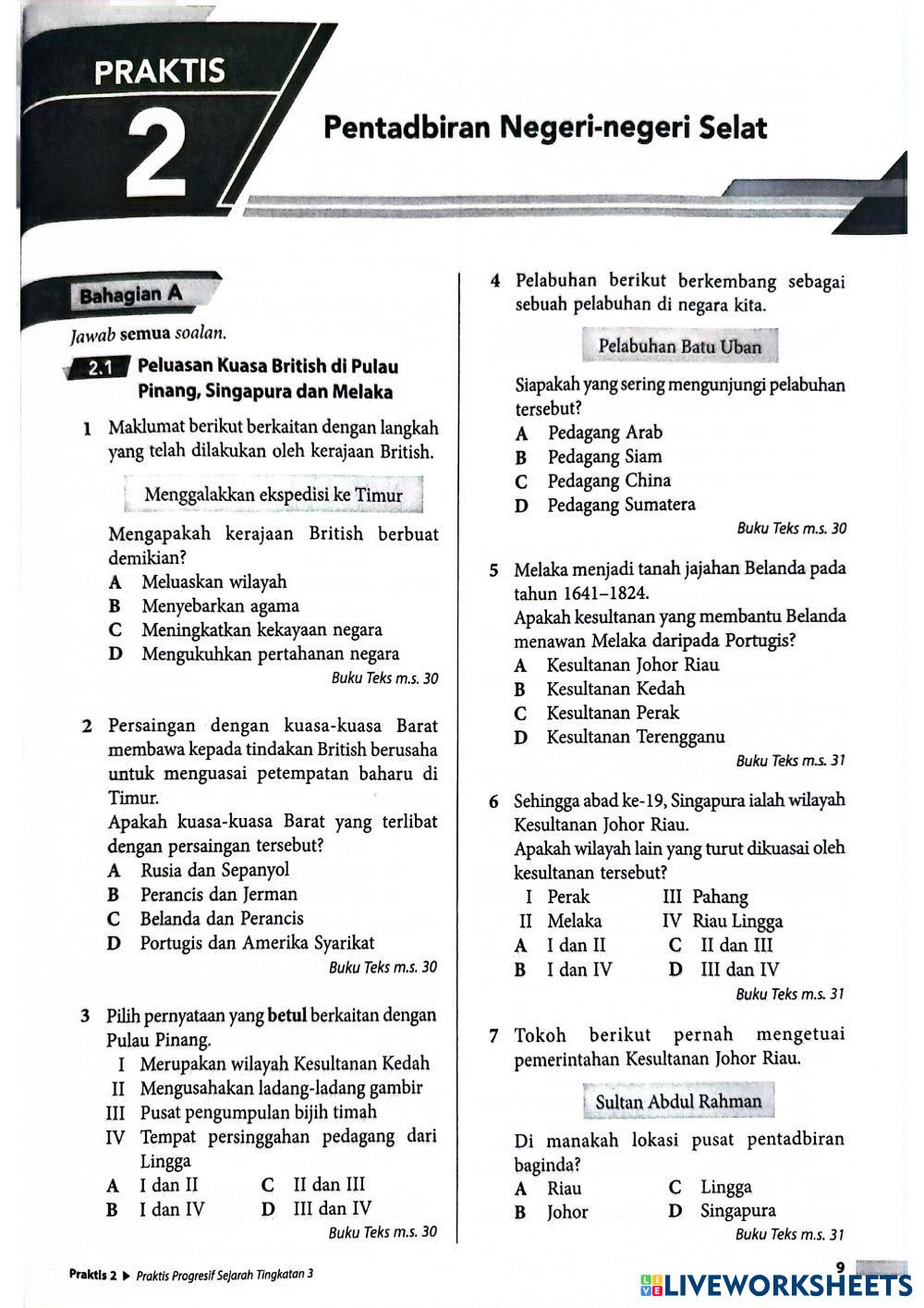 PRAKTIS

2

Pentadbiran Negeri-negeri Selat

Bahagian A

Jawab semua soalan.

2.1 Peluasan Kuasa British di Pulau Pinang, Singapura dan Melaka

1 Maklumat berikut berkaitan dengan langkah yang telah dilakukan oleh kerajaan British.

Menggalakkan ekspedisi ke Timur

Mengapakah kerajaan British berbuat demikian?
A Meluaskan wilayah
B Menyebarkan agama
C Meningkatkan kekayaan negara
D Mengukuhkan pertahanan negara

Buku Teks m.s. 30

2 Persaingan dengan kuasa-kuasa Barat membawa kepada tindakan British berusaha untuk menguasai petempatan baharu di Timur.
Apakah kuasa-kuasa Barat yang terlibat dengan persaingan tersebut?
A Rusia dan Sepanyol
B Perancis dan Jerman
C Belanda dan Perancis
D Portugis dan Amerika Syarikat

Buku Teks m.s. 30

3 Pilih pernyataan yang betul berkaitan dengan Pulau Pinang.
I Merupakan wilayah Kesultanan Kedah
II Mengusahakan ladang-ladang gambir
III Pusat pengumpulan bijih timah
IV Tempat persinggahan pedagang dari Lingga
A I dan II
C II dan III
B I dan IV
D III dan IV

Buku Teks m.s. 30

4 Pelabuhan berikut berkembang sebagai sebuah pelabuhan di negara kita.

Pelabuhan Batu Uban

Siapakah yang sering mengunjungi pelabuhan tersebut?
A Pedagang Arab
B Pedagang Siam
C Pedagang China
D Pedagang Sumatera

Buku Teks m.s. 30

5 Melaka menjadi tanah jajahan Belanda pada tahun 1641–1824.
Apakah kesultanan yang membantu Belanda menawan Melaka daripada Portugis?
A Kesultanan Johor Riau
B Kesultanan Kedah
C Kesultanan Perak
D Kesultanan Terengganu

Buku Teks m.s. 31

6 Sehingga abad ke-19, Singapura ialah wilayah Kesultanan Johor Riau.
Apakah wilayah lain yang turut dikuasai oleh kesultanan tersebut?
I Perak
III Pahang
II Melaka
IV Riau Lingga
A I dan II
C II dan III
B I dan IV
D III dan IV

Buku Teks m.s. 31

7 Tokoh berikut pernah mengetuai pemerintahan Kesultanan Johor Riau.

Sultan Abdul Rahman

Di manakah lokasi pusat pentadbiran baginda?
A Riau
C Lingga
B Johor
D Singapura

Buku Teks m.s. 31

Praktis 2 ▶ Praktis Progresif Sejarah Tingkatan 3

9

LIVEWORKSHEETS